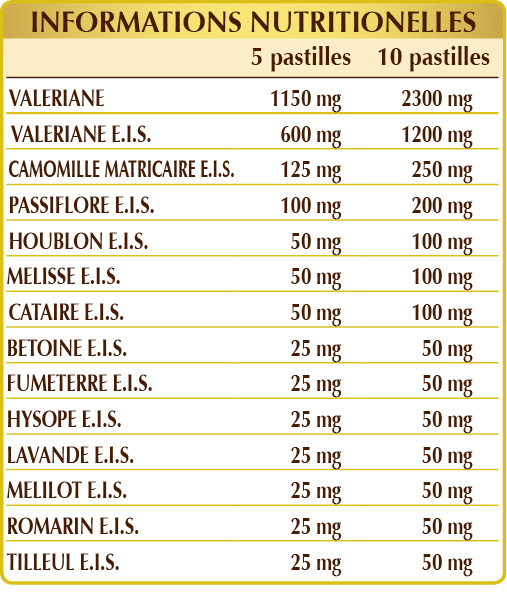 INFORMATIONS NUTRITIONELLES

| | 5 pastilles | 10 pastilles |
|---|---|---|
| VALERIANE | 1150 mg | 2300 mg |
| VALERIANE E.I.S. | 600 mg | 1200 mg |
| CAMOMILLE MATRICAIRE E.I.S. | 125 mg | 250 mg |
| PASSIFLORE E.I.S. | 100 mg | 200 mg |
| HOUBLON E.I.S. | 50 mg | 100 mg |
| MELISSE E.I.S. | 50 mg | 100 mg |
| CATAIRE E.I.S. | 50 mg | 100 mg |
| BETOINE E.I.S. | 25 mg | 50 mg |
| FUMETERRE E.I.S. | 25 mg | 50 mg |
| HYSOPE E.I.S. | 25 mg | 50 mg |
| LAVANDE E.I.S. | 25 mg | 50 mg |
| MELILOT E.I.S. | 25 mg | 50 mg |
| ROMARIN E.I.S. | 25 mg | 50 mg |
| TILLEUL E.I.S. | 25 mg | 50 mg |